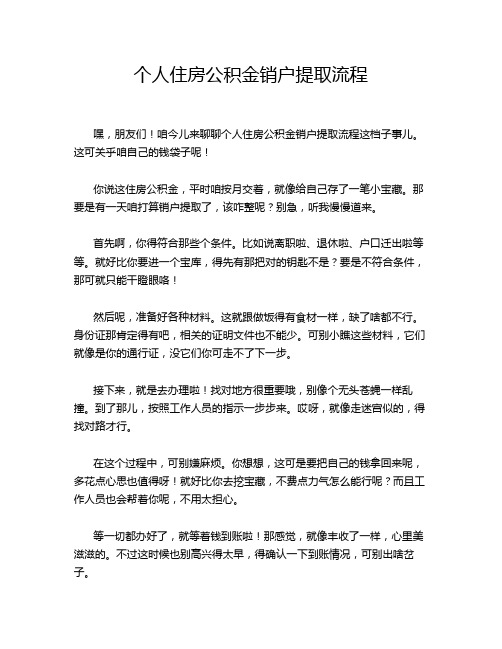 个人住房公积金销户提取流程

嘿，朋友们！咱今儿来聊聊个人住房公积金销户提取流程这档子事儿。这可关乎咱自己的钱袋子呢！

你说这住房公积金，平时咱按月交着，就像给自己存了一笔小宝藏。那要是有一天咱打算销户提取了，该咋整呢？别急，听我慢慢道来。

首先啊，你得符合那些个条件。比如说离职啦、退休啦、户口迁出啦等等。就好比你要进一个宝库，得先有那把对的钥匙不是？要是不符合条件，那可就只能干瞪眼咯！

然后呢，准备好各种材料。这就跟做饭得有食材一样，缺了啥都不行。身份证那肯定得有吧，相关的证明文件也不能少。可别小瞧这些材料，它们就像是你的通行证，没它们你可走不了下一步。

接下来，就是去办理啦！找对地方很重要哦，别像个无头苍蝇一样乱撞。到了那儿，按照工作人员的指示一步步来。哎呀，就像走迷宫似的，得找对路才行。

在这个过程中，可别嫌麻烦。你想想，这可是要把自己的钱拿回来呢，多花点心思也值得呀！就好比你去挖宝藏，不费点力气怎么能行呢？而且工作人员也会帮着你呢，不用太担心。

等一切都办好了，就等着钱到账啦！那感觉，就像丰收了一样，心里美滋滋的。不过这时候也别高兴得太早，得确认一下到账情况，可别出啥岔子。